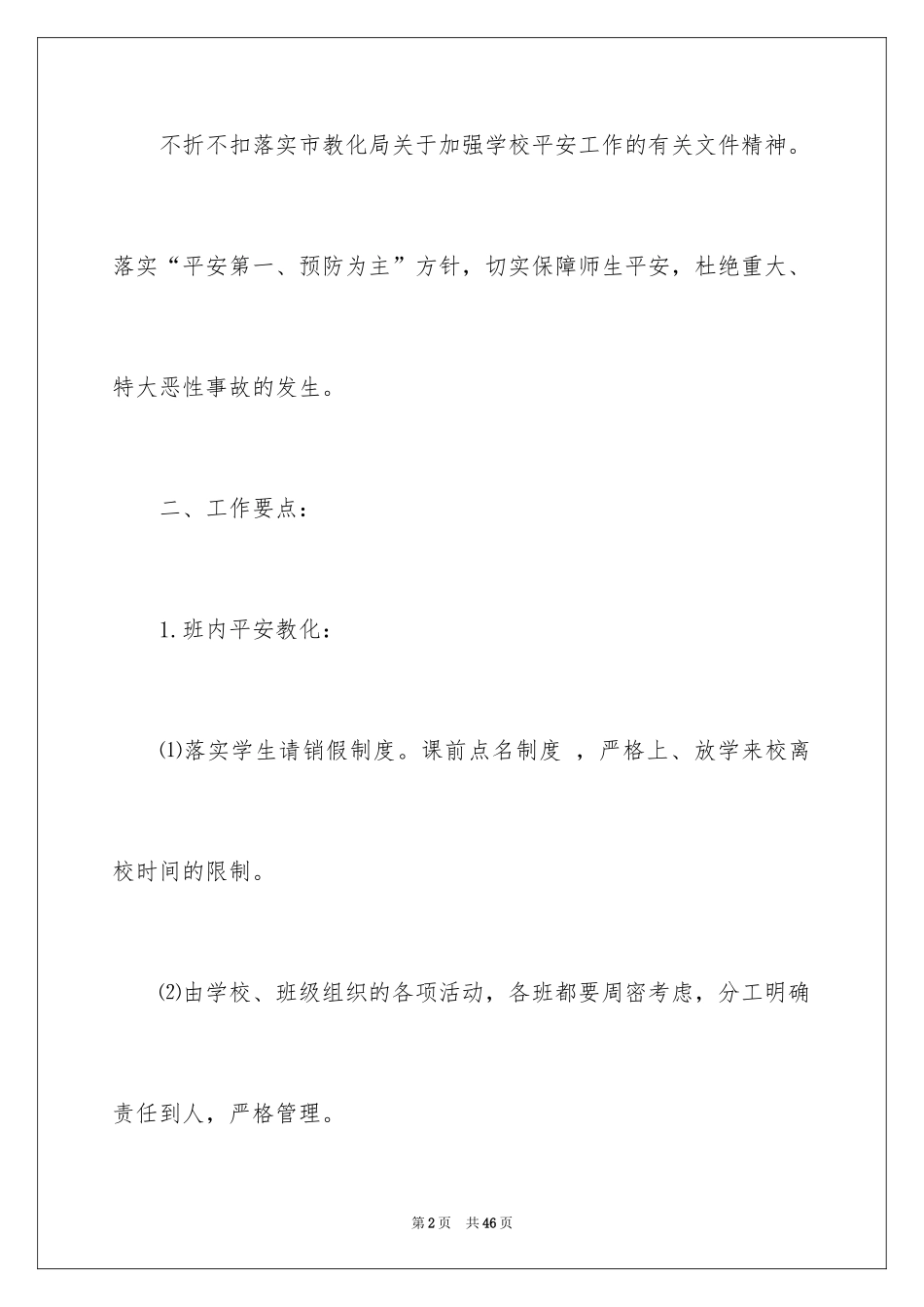 不折不扣落实市教化局关于加强学校平安工作的有关文件精神。落实“平安第一、预防为主”方针，切实保障师生平安，杜绝重大、特大恶性事故的发生。

二、工作要点：

1.班内平安教化：

⑴落实学生请销假制度。课前点名制度 ，严格上、放学来校离校时间的限制。

⑵由学校、班级组织的各项活动，各班都要周密考虑，分工明确责任到人，严格管理。

第2页 共46页